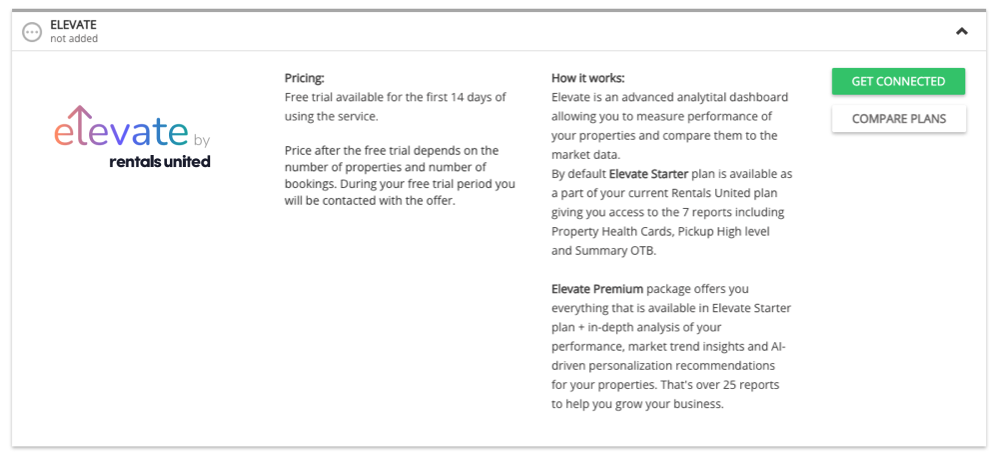 ELEVATE
not added

elevate by
rentals united

Pricing:
Free trial available for the first 14 days of using the service.

Price after the free trial depends on the number of properties and number of bookings. During your free trial period you will be contacted with the offer.

How it works:
Elevate is an advanced analytital dashboard allowing you to measure performance of your properties and compare them to the market data.
By default Elevate Starter plan is available as a part of your current Rentals United plan giving you access to the 7 reports including Property Health Cards, Pickup High level and Summary OTB.

Elevate Premium package offers you everything that is available in Elevate Starter plan + in-depth analysis of your performance, market trend insights and AI-driven personalization recommendations for your properties. That's over 25 reports to help you grow your business.

GET CONNECTED
COMPARE PLANS